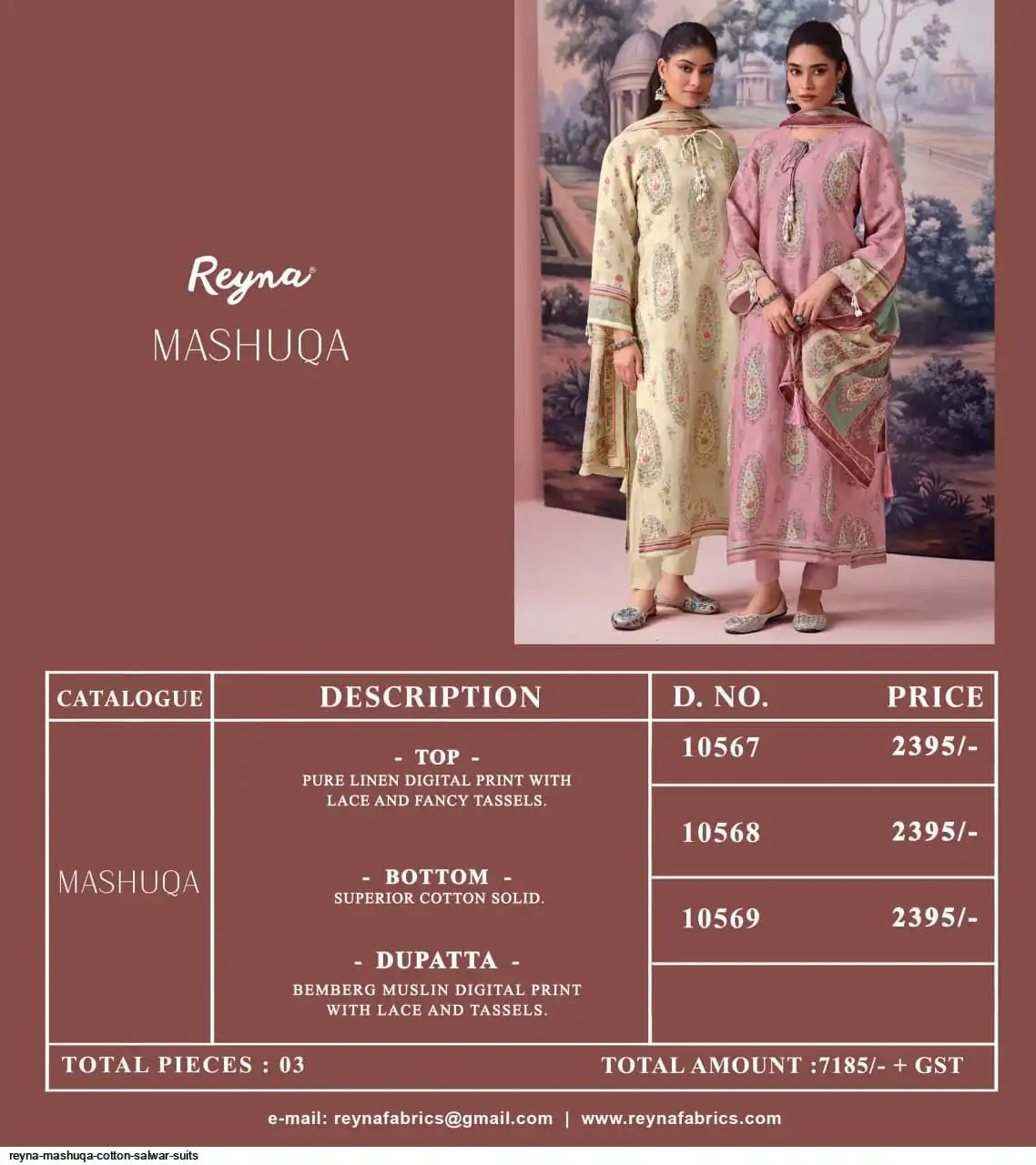 Reyna®
MASHUQA

| CATALOGUE | DESCRIPTION | D. NO. | PRICE |
|---|---|---|---|
| MASHUQA | - TOP - PURE LINEN DIGITAL PRINT WITH LACE AND FANCY TASSELS. - BOTTOM - SUPERIOR COTTON SOLID. - DUPATTA - BEMBERG MUSLIN DIGITAL PRINT WITH LACE AND TASSELS. | 10567 | 2395/- |
| | | 10568 | 2395/- |
| | | 10569 | 2395/- |

TOTAL PIECES : 03
TOTAL AMOUNT :7185/- + GST

e-mail: reynafabrics@gmail.com | www.reynafabrics.com

reyna-mashuqa-cotton-salwar-suits